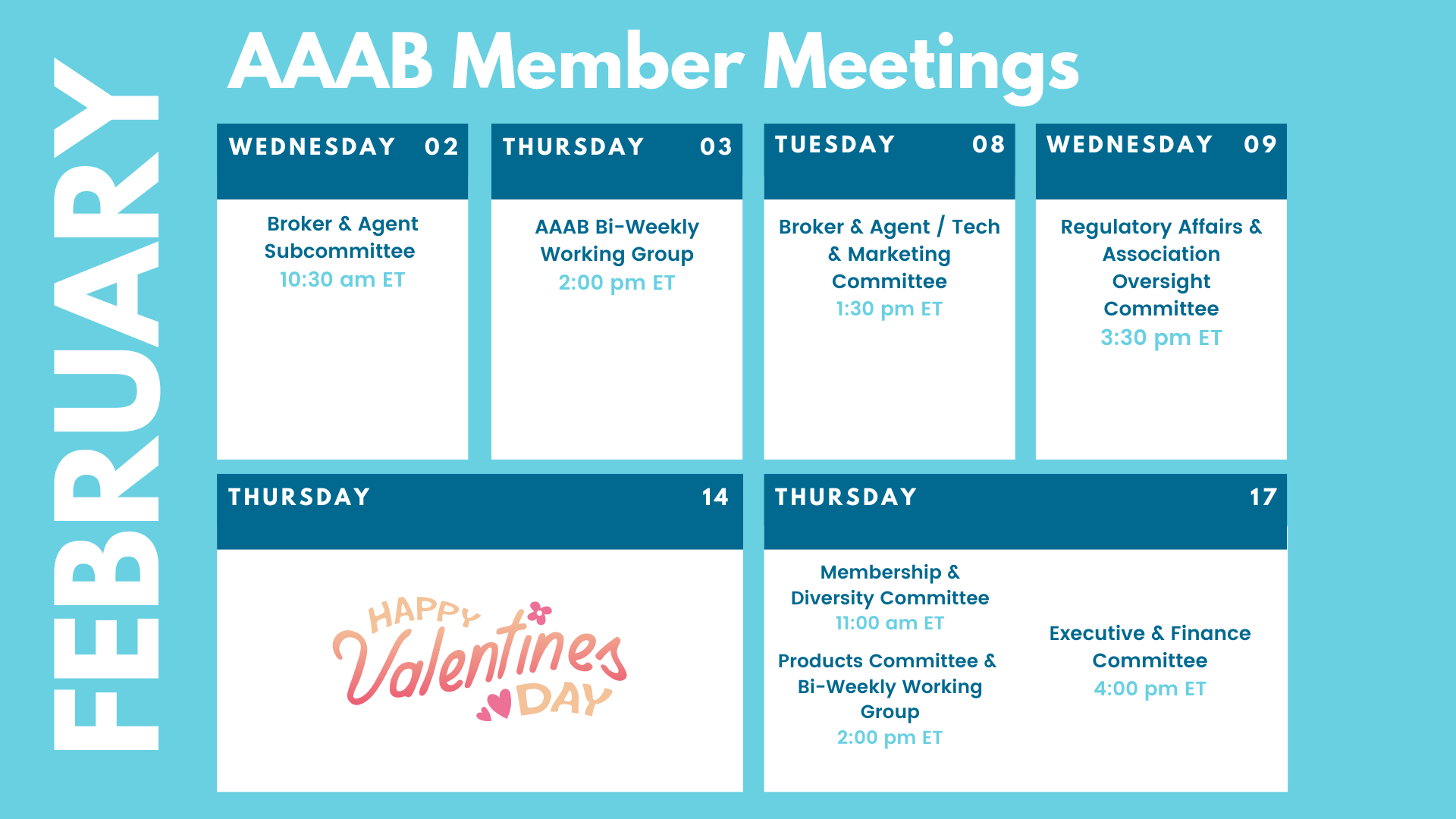 FEBRUARY

AAAB Member Meetings

WEDNESDAY 02

Broker & Agent Subcommittee
10:30 am ET

THURSDAY 03

AAAB Bi-Weekly Working Group
2:00 pm ET

TUESDAY 08

Broker & Agent / Tech & Marketing Committee
1:30 pm ET

WEDNESDAY 09

Regulatory Affairs & Association Oversight Committee
3:30 pm ET

THURSDAY 14

HAPPY Valentines DAY

THURSDAY 17

Membership & Diversity Committee
11:00 am ET

Products Committee & Bi-Weekly Working Group
2:00 pm ET

Executive & Finance Committee
4:00 pm ET